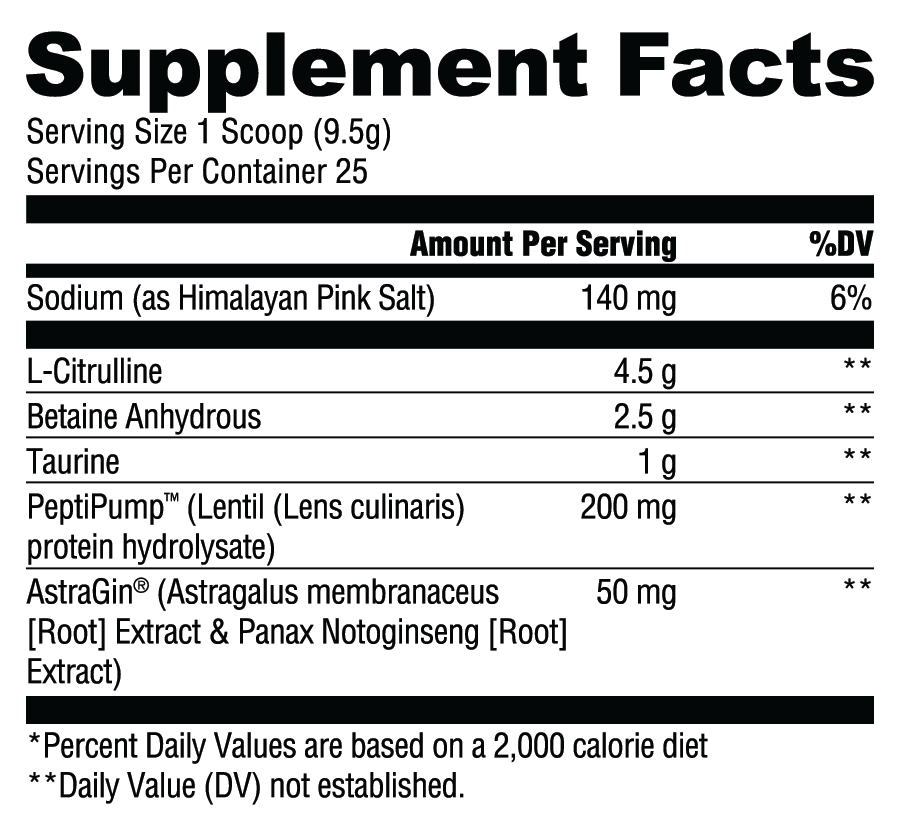 Supplement Facts
Serving Size 1 Scoop (9.5g)
Servings Per Container 25

| | Amount Per Serving | %DV |
|---|---|---|
| Sodium (as Himalayan Pink Salt) | 140 mg | 6% |
| L-Citrulline | 4.5 g | ** |
| Betaine Anhydrous | 2.5 g | ** |
| Taurine | 1 g | ** |
| PeptiPump™ (Lentil (Lens culinaris) protein hydrolysate) | 200 mg | ** |
| AstraGin® (Astragalus membranaceus [Root] Extract & Panax Notoginseng [Root] Extract) | 50 mg | ** |

*Percent Daily Values are based on a 2,000 calorie diet
**Daily Value (DV) not established.